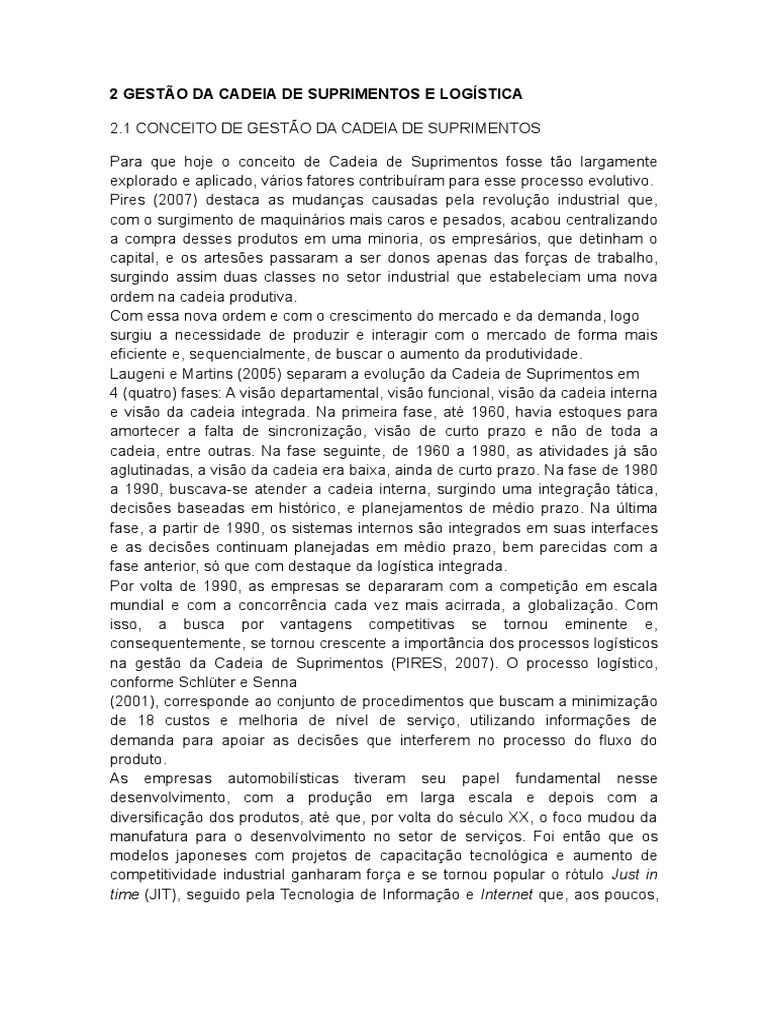 2 GESTÃO DA CADEIA DE SUPRIMENTOS E LOGÍSTICA

2.1 CONCEITO DE GESTÃO DA CADEIA DE SUPRIMENTOS

Para que hoje o conceito de Cadeia de Suprimentos fosse tão largamente explorado e aplicado, vários fatores contribuíram para esse processo evolutivo. Pires (2007) destaca as mudanças causadas pela revolução industrial que, com o surgimento de maquinários mais caros e pesados, acabou centralizando a compra desses produtos em uma minoria, os empresários, que detinham o capital, e os artesões passaram a ser donos apenas das forças de trabalho, surgindo assim duas classes no setor industrial que estabeleciam uma nova ordem na cadeia produtiva.
Com essa nova ordem e com o crescimento do mercado e da demanda, logo surgiu a necessidade de produzir e interagir com o mercado de forma mais eficiente e, sequencialmente, de buscar o aumento da produtividade.
Laugeni e Martins (2005) separam a evolução da Cadeia de Suprimentos em 4 (quatro) fases: A visão departamental, visão funcional, visão da cadeia interna e visão da cadeia integrada. Na primeira fase, até 1960, havia estoques para amortecer a falta de sincronização, visão de curto prazo e não de toda a cadeia, entre outras. Na fase seguinte, de 1960 a 1980, as atividades já são aglutinadas, a visão da cadeia era baixa, ainda de curto prazo. Na fase de 1980 a 1990, buscava-se atender a cadeia interna, surgindo uma integração tática, decisões baseadas em histórico, e planejamentos de médio prazo. Na última fase, a partir de 1990, os sistemas internos são integrados em suas interfaces e as decisões continuam planejadas em médio prazo, bem parecidas com a fase anterior, só que com destaque da logística integrada.
Por volta de 1990, as empresas se depararam com a competição em escala mundial e com a concorrência cada vez mais acirrada, a globalização. Com isso, a busca por vantagens competitivas se tornou eminente e, consequentemente, se tornou crescente a importância dos processos logísticos na gestão da Cadeia de Suprimentos (PIRES, 2007). O processo logístico, conforme Schlüter e Senna
(2001), corresponde ao conjunto de procedimentos que buscam a minimização de 18 custos e melhoria de nível de serviço, utilizando informações de demanda para apoiar as decisões que interferem no processo do fluxo do produto.
As empresas automobilísticas tiveram seu papel fundamental nesse desenvolvimento, com a produção em larga escala e depois com a diversificação dos produtos, até que, por volta do século XX, o foco mudou da manufatura para o desenvolvimento no setor de serviços. Foi então que os modelos japoneses com projetos de capacitação tecnológica e aumento de competitividade industrial ganharam força e se tornou popular o rótulo Just in time (JIT), seguido pela Tecnologia de Informação e Internet que, aos poucos,